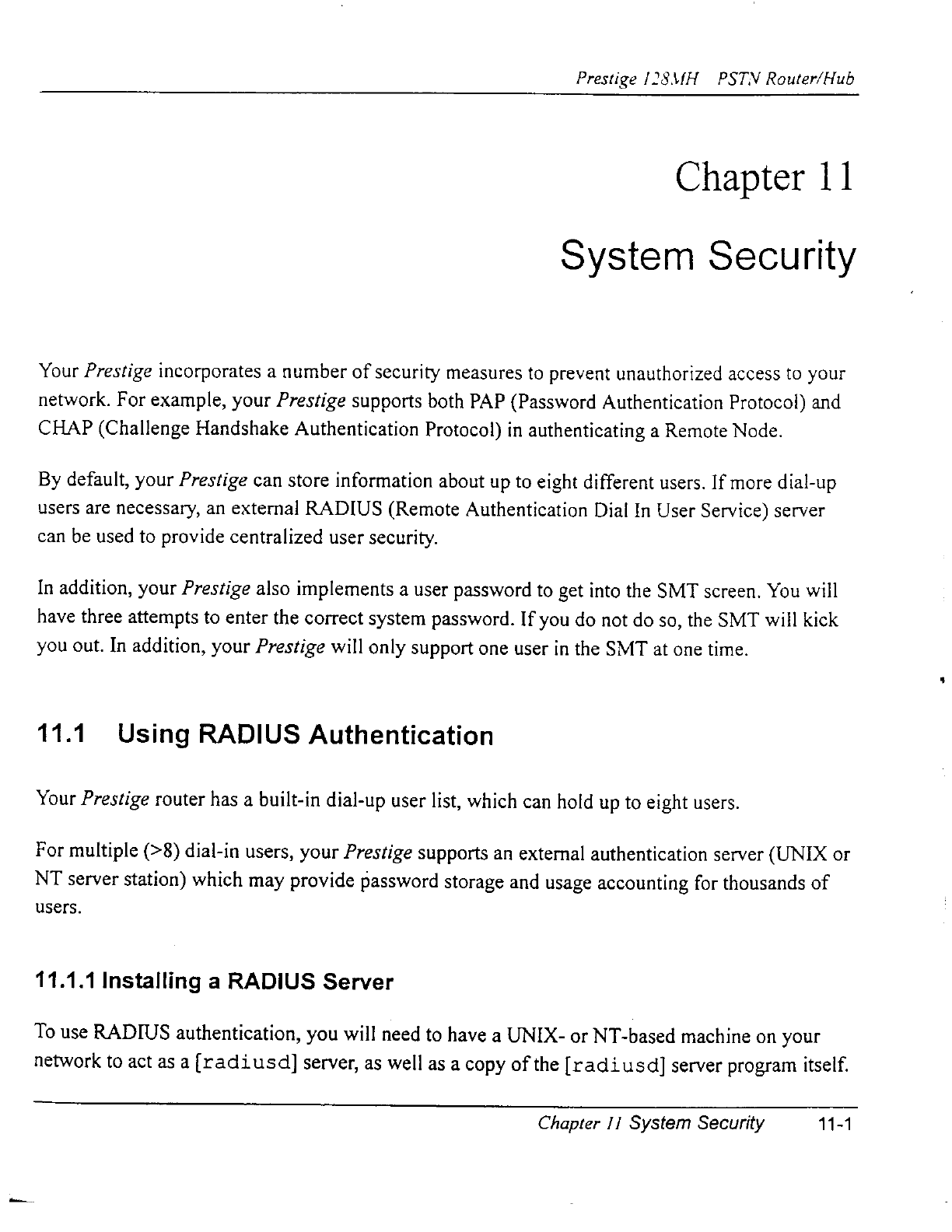 Prestige 128MH PSTN Router/Hub

Chapter 11

System Security

Your Prestige incorporates a number of security measures to prevent unauthorized access to your network. For example, your Prestige supports both PAP (Password Authentication Protocol) and CHAP (Challenge Handshake Authentication Protocol) in authenticating a Remote Node.

By default, your Prestige can store information about up to eight different users. If more dial-up users are necessary, an external RADIUS (Remote Authentication Dial In User Service) server can be used to provide centralized user security.

In addition, your Prestige also implements a user password to get into the SMT screen. You will have three attempts to enter the correct system password. If you do not do so, the SMT will kick you out. In addition, your Prestige will only support one user in the SMT at one time.

11.1 Using RADIUS Authentication

Your Prestige router has a built-in dial-up user list, which can hold up to eight users.

For multiple (>8) dial-in users, your Prestige supports an external authentication server (UNIX or NT server station) which may provide password storage and usage accounting for thousands of users.

11.1.1 Installing a RADIUS Server

To use RADIUS authentication, you will need to have a UNIX- or NT-based machine on your network to act as a [radiusd] server, as well as a copy of the [radiusd] server program itself.

Chapter 11 System Security 11-1